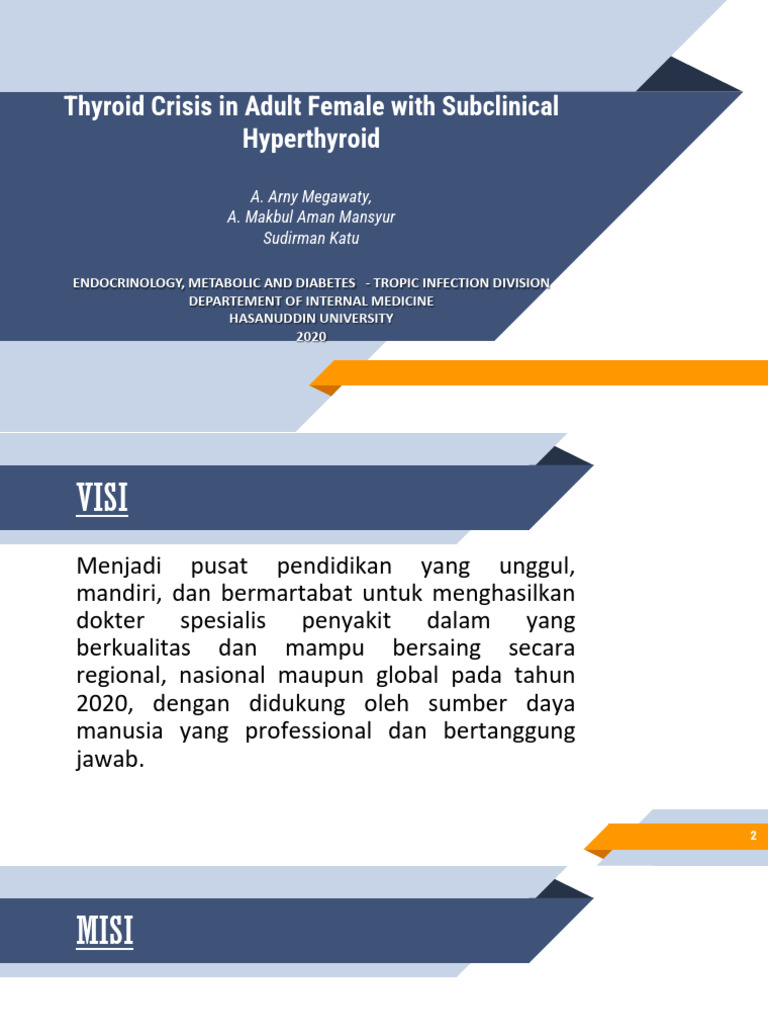 Thyroid Crisis in Adult Female with Subclinical Hyperthyroid

A. Arny Megawaty,
A. Makbul Aman Mansyur
Sudirman Katu

ENDOCRINOLOGY, METABOLIC AND DIABETES - TROPIC INFECTION DIVISION
DEPARTEMENT OF INTERNAL MEDICINE
HASANUDDIN UNIVERSITY
2020

VISI

Menjadi pusat pendidikan yang unggul, mandiri, dan bermartabat untuk menghasilkan dokter spesialis penyakit dalam yang berkualitas dan mampu bersaing secara regional, nasional maupun global pada tahun 2020, dengan didukung oleh sumber daya manusia yang professional dan bertanggung jawab.

2

MISI